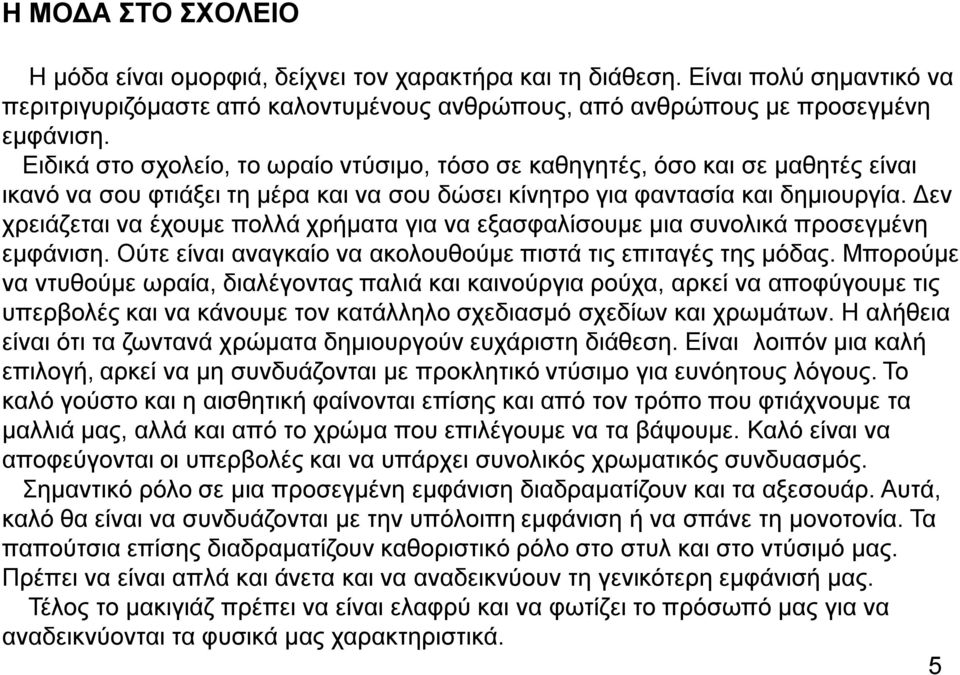 Η ΜΟΔΑ ΣΤΟ ΣΧΟΛΕΙΟ

Η μόδα είναι ομορφιά, δείχνει τον χαρακτήρα και τη διάθεση. Είναι πολύ σημαντικό να περιτριγυριζόμαστε από καλοντυμένους ανθρώπους, από ανθρώπους με προσεγμένη εμφάνιση.

Ειδικά στο σχολείο, το ωραίο ντύσιμο, τόσο σε καθηγητές, όσο και σε μαθητές είναι ικανό να σου φτιάξει τη μέρα και να σου δώσει κίνητρο για φαντασία και δημιουργία. Δεν χρειάζεται να έχουμε πολλά χρήματα για να εξασφαλίσουμε μια συνολικά προσεγμένη εμφάνιση. Ούτε είναι αναγκαίο να ακολουθούμε πιστά τις επιταγές της μόδας. Μπορούμε να ντυθούμε ωραία, διαλέγοντας παλιά και καινούργια ρούχα, αρκεί να αποφύγουμε τις υπερβολές και να κάνουμε τον κατάλληλο σχεδιασμό σχεδίων και χρωμάτων. Η αλήθεια είναι ότι τα ζωντανά χρώματα δημιουργούν ευχάριστη διάθεση. Είναι λοιπόν μια καλή επιλογή, αρκεί να μη συνδυάζονται με προκλητικό ντύσιμο για ευνόητους λόγους. Το καλό γούστο και η αισθητική φαίνονται επίσης και από τον τρόπο που φτιάχνουμε τα μαλλιά μας, αλλά και από το χρώμα που επιλέγουμε να τα βάψουμε. Καλό είναι να αποφεύγονται οι υπερβολές και να υπάρχει συνολικός χρωματικός συνδυασμός.

Σημαντικό ρόλο σε μια προσεγμένη εμφάνιση διαδραματίζουν και τα αξεσουάρ. Αυτά, καλό θα είναι να συνδυάζονται με την υπόλοιπη εμφάνιση ή να σπάνε τη μονοτονία. Τα παπούτσια επίσης διαδραματίζουν καθοριστικό ρόλο στο στυλ και στο ντύσιμό μας. Πρέπει να είναι απλά και άνετα και να αναδεικνύουν τη γενικότερη εμφάνισή μας.

Τέλος το μακιγιάζ πρέπει να είναι ελαφρύ και να φωτίζει το πρόσωπό μας για να αναδεικνύονται τα φυσικά μας χαρακτηριστικά.

5